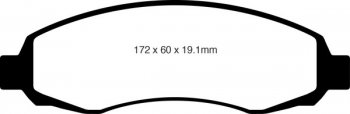 172 x 60 x 19.1mm